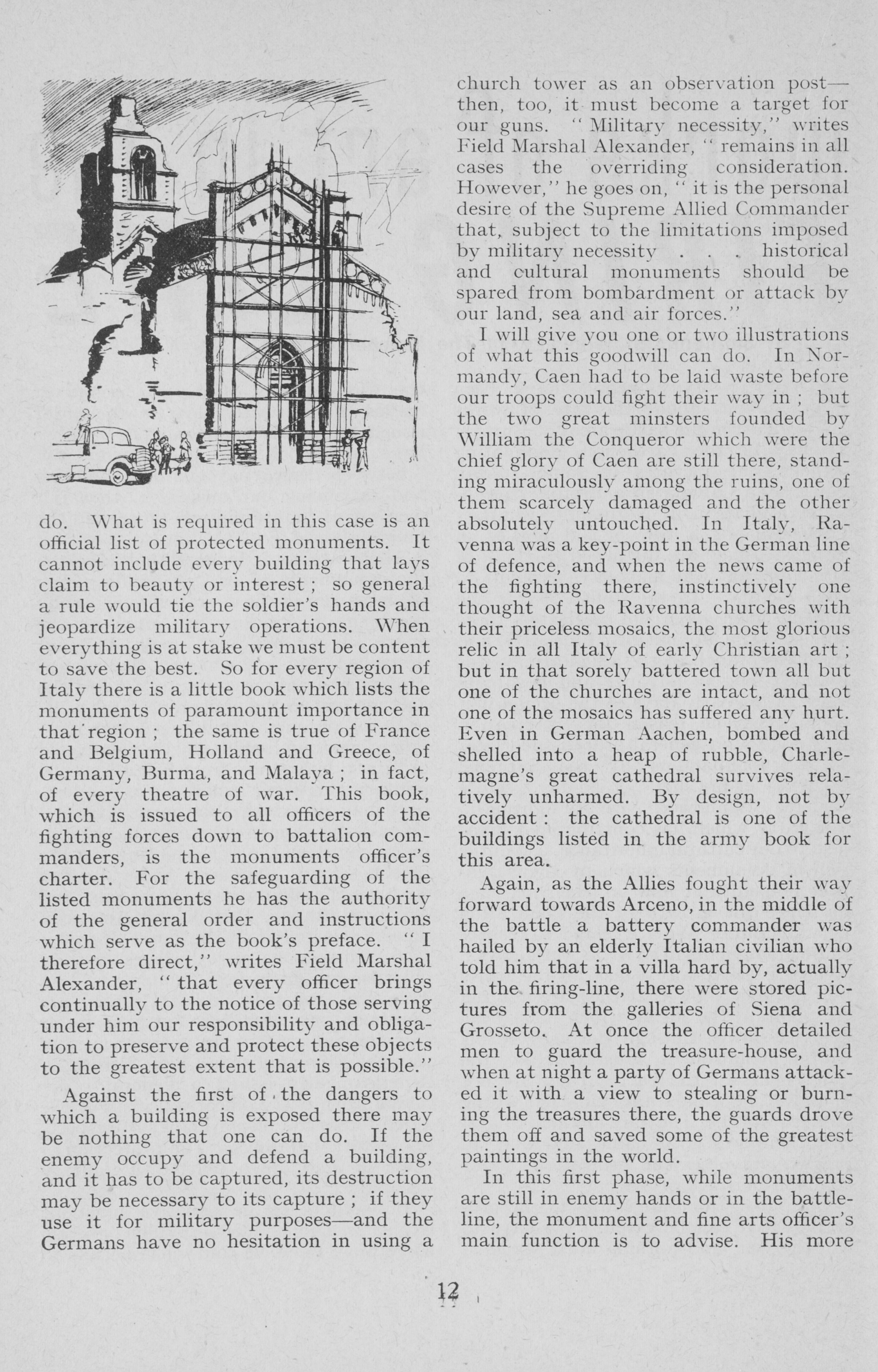 do. What is required in this case is an official list of protected monuments. It cannot include every building that lays claim to beauty or interest ; so general a rule would tie the soldier's hands and jeopardize military operations. When everything is at stake we must be content to save the best. So for every region of Italy there is a little book which lists the monuments of paramount importance in that region ; the same is true of France and Belgium, Holland and Greece, of Germany, Burma, and Malaya ; in fact, of every theatre of war. This book, which is issued to all officers of the fighting forces down to battalion commanders, is the monuments officer's charter. For the safeguarding of the listed monuments he has the authority of the general order and instructions which serve as the book's preface. " I therefore direct," writes Field Marshal Alexander, " that every officer brings continually to the notice of those serving under him our responsibility and obligation to preserve and protect these objects to the greatest extent that is possible."

Against the first of the dangers to which a building is exposed there may be nothing that one can do. If the enemy occupy and defend a building, and it has to be captured, its destruction may be necessary to its capture ; if they use it for military purposes—and the Germans have no hesitation in using a church tower as an observation post—then, too, it must become a target for our guns. " Military necessity," writes Field Marshal Alexander, " remains in all cases the overriding consideration. However," he goes on, " it is the personal desire of the Supreme Allied Commander that, subject to the limitations imposed by military necessity . . . historical and cultural monuments should be spared from bombardment or attack by our land, sea and air forces."

I will give you one or two illustrations of what this goodwill can do. In Normandy, Caen had to be laid waste before our troops could fight their way in ; but the two great minsters founded by William the Conqueror which were the chief glory of Caen are still there, standing miraculously among the ruins, one of them scarcely damaged and the other absolutely untouched. In Italy, Ravenna was a key-point in the German line of defence, and when the news came of the fighting there, instinctively one thought of the Ravenna churches with their priceless mosaics, the most glorious relic in all Italy of early Christian art ; but in that sorely battered town all but one of the churches are intact, and not one of the mosaics has suffered any hurt. Even in German Aachen, bombed and shelled into a heap of rubble, Charlemagne's great cathedral survives relatively unharmed. By design, not by accident : the cathedral is one of the buildings listed in the army book for this area.

Again, as the Allies fought their way forward towards Arceno, in the middle of the battle a battery commander was hailed by an elderly Italian civilian who told him that in a villa hard by, actually in the firing-line, there were stored pictures from the galleries of Siena and Grosseto. At once the officer detailed men to guard the treasure-house, and when at night a party of Germans attacked it with a view to stealing or burning the treasures there, the guards drove them off and saved some of the greatest paintings in the world.

In this first phase, while monuments are still in enemy hands or in the battleline, the monument and fine arts officer's main function is to advise. His more

12